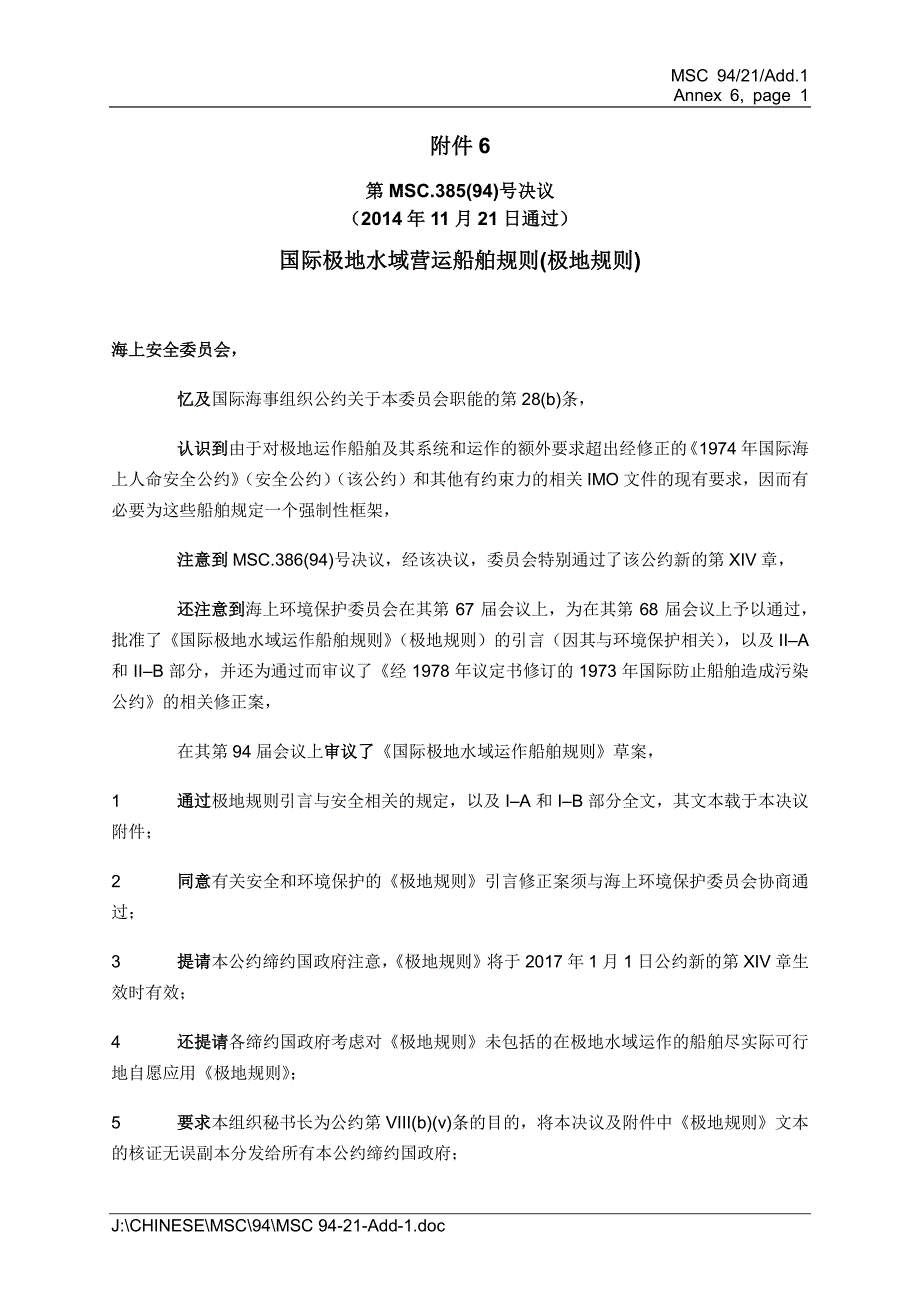 MSC 94/21/Add.1
Annex 6, page 1

附件 6

第 MSC.385(94)号决议
（2014 年 11 月 21 日通过）

国际极地水域营运船舶规则(极地规则)

海上安全委员会，

忆及国际海事组织公约关于本委员会职能的第 28(b)条，

认识到由于对极地运作船舶及其系统和运作的额外要求超出经修正的《1974 年国际海上人命安全公约》（安全公约）（该公约）和其他有约束力的相关 IMO 文件的现有要求，因而有必要为这些船舶规定一个强制性框架，

注意到 MSC.386(94)号决议，经该决议，委员会特别通过了该公约新的第 XIV 章，

还注意到海上环境保护委员会在其第 67 届会议上，为在其第 68 届会议上予以通过，批准了《国际极地水域运作船舶规则》（极地规则）的引言（因其与环境保护相关），以及 II–A 和 II–B 部分，并还为通过而审议了《经 1978 年议定书修订的 1973 年国际防止船舶造成污染公约》的相关修正案，

在其第 94 届会议上审议了《国际极地水域运作船舶规则》草案，

1 通过极地规则引言与安全相关的规定，以及 I–A 和 I–B 部分全文，其文本载于本决议附件；

2 同意有关安全和环境保护的《极地规则》引言修正案须与海上环境保护委员会协商通过；

3 提请本公约缔约国政府注意，《极地规则》将于 2017 年 1 月 1 日公约新的第 XIV 章生效时有效；

4 还提请各缔约国政府考虑对《极地规则》未包括的在极地水域运作的船舶尽实际可行地自愿应用《极地规则》；

5 要求本组织秘书长为公约第 VIII(b)(v)条的目的，将本决议及附件中《极地规则》文本的核证无误副本分发给所有本公约缔约国政府；

J:\CHINESE\MSC\94\MSC 94-21-Add-1.doc